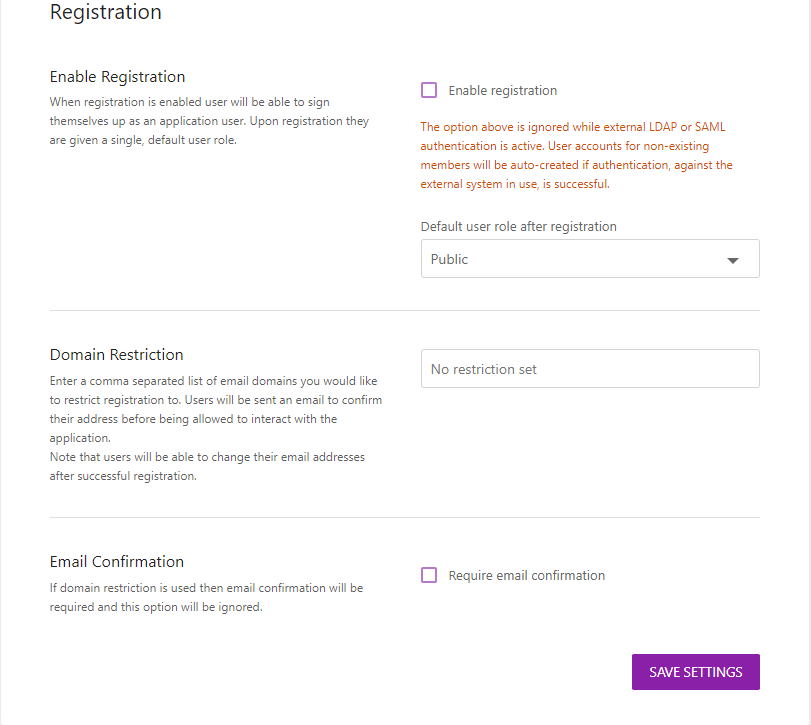 Registration

Enable Registration

When registration is enabled user will be able to sign themselves up as an application user. Upon registration they are given a single, default user role.

Enable registration

The option above is ignored while external LDAP or SAML authentication is active. User accounts for non-existing members will be auto-created if authentication, against the external system in use, is successful.

Default user role after registration

Public

Domain Restriction

Enter a comma separated list of email domains you would like to restrict registration to. Users will be sent an email to confirm their address before being allowed to interact with the application.
Note that users will be able to change their email addresses after successful registration.

No restriction set

Email Confirmation

If domain restriction is used then email confirmation will be required and this option will be ignored.

Require email confirmation

SAVE SETTINGS